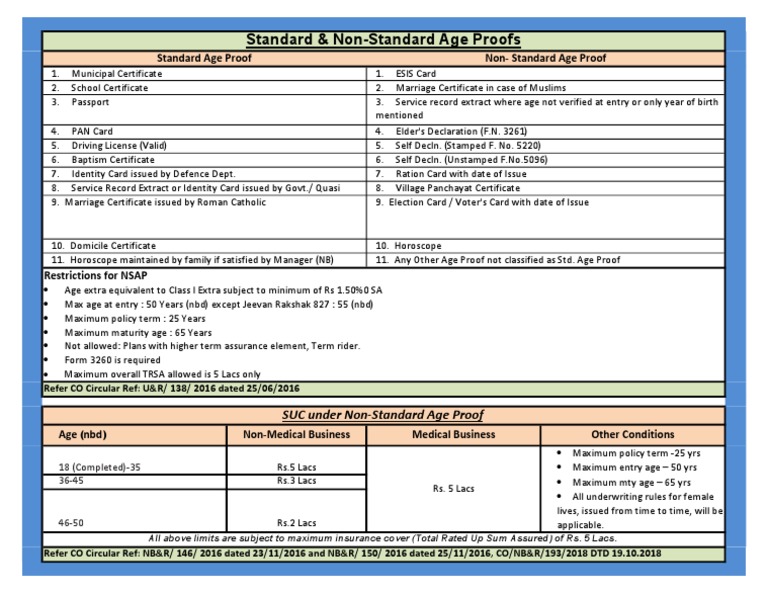 Standard & Non-Standard Age Proofs

| Standard Age Proof | Non- Standard Age Proof |
|---|---|
| 1. Municipal Certificate | 1. ESIS Card |
| 2. School Certificate | 2. Marriage Certificate in case of Muslims |
| 3. Passport | 3. Service record extract where age not verified at entry or only year of birth mentioned |
| 4. PAN Card | 4. Elder's Declaration (F.N. 3261) |
| 5. Driving License (Valid) | 5. Self Decln. (Stamped F. No. 5220) |
| 6. Baptism Certificate | 6. Self Decln. (Unstamped F.No.5096) |
| 7. Identity Card issued by Defence Dept. | 7. Ration Card with date of Issue |
| 8. Service Record Extract or Identity Card issued by Govt./ Quasi | 8. Village Panchayat Certificate |
| 9. Marriage Certificate issued by Roman Catholic | 9. Election Card / Voter's Card with date of Issue |
| 10. Domicile Certificate | 10. Horoscope |
| 11. Horoscope maintained by family if satisfied by Manager (NB) | 11. Any Other Age Proof not classified as Std. Age Proof |

Restrictions for NSAP
• Age extra equivalent to Class I Extra subject to minimum of Rs 1.50%0 SA
• Max age at entry : 50 Years (nbd) except Jeevan Rakshak 827 : 55 (nbd)
• Maximum policy term : 25 Years
• Maximum maturity age : 65 Years
• Not allowed: Plans with higher term assurance element, Term rider.
• Form 3260 is required
• Maximum overall TRSA allowed is 5 Lacs only
Refer CO Circular Ref: U&R/ 138/ 2016 dated 25/06/2016

SUC under Non-Standard Age Proof

| Age (nbd) | Non-Medical Business | Medical Business | Other Conditions |
|---|---|---|---|
| 18 (Completed)-35 | Rs.5 Lacs | Rs. 5 Lacs | • Maximum policy term -25 yrs • Maximum entry age – 50 yrs • Maximum mty age – 65 yrs • All underwriting rules for female lives, issued from time to time, will be applicable. |
| 36-45 | Rs.3 Lacs | | |
| 46-50 | Rs.2 Lacs | | |

All above limits are subject to maximum insurance cover (Total Rated Up Sum Assured) of Rs. 5 Lacs.
Refer CO Circular Ref: NB&R/ 146/ 2016 dated 23/11/2016 and NB&R/ 150/ 2016 dated 25/11/2016, CO/NB&R/193/2018 DTD 19.10.2018